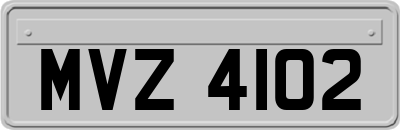 MVZ 4102